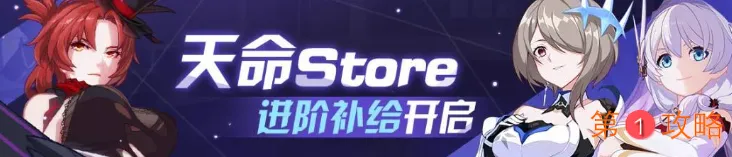 天命Store
进阶补给开启
第1攻略